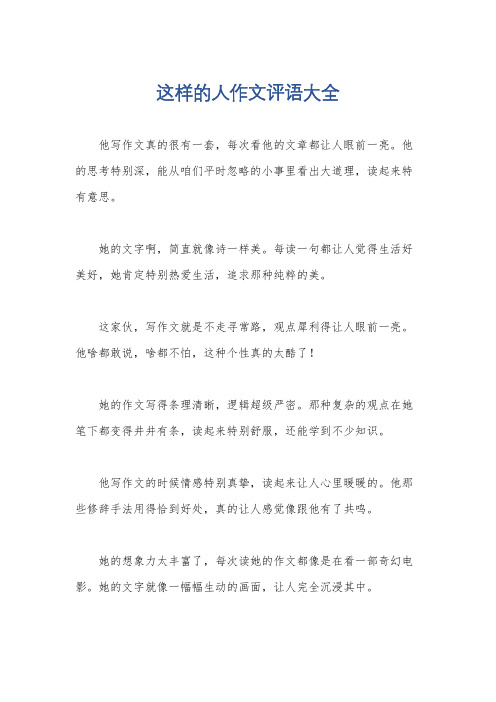 这样的人作文评语大全

他写作文真的很有一套，每次看他的文章都让人眼前一亮。他的思考特别深，能从咱们平时忽略的小事里看出大道理，读起来特有意思。

她的文字啊，简直就像诗一样美。每读一句都让人觉得生活好美好，她肯定特别热爱生活，追求那种纯粹的美。

这家伙，写作文就是不走寻常路，观点犀利得让人眼前一亮。他啥都敢说，啥都不怕，这种个性真的太酷了！

她的作文写得条理清晰，逻辑超级严密。那种复杂的观点在她笔下都变得井井有条，读起来特别舒服，还能学到不少知识。

他写作文的时候情感特别真挚，读起来让人心里暖暖的。他那些修辞手法用得恰到好处，真的让人感觉像跟他有了共鸣。

她的想象力太丰富了，每次读她的作文都像是在看一部奇幻电影。她的文字就像一幅幅生动的画面，让人完全沉浸其中。